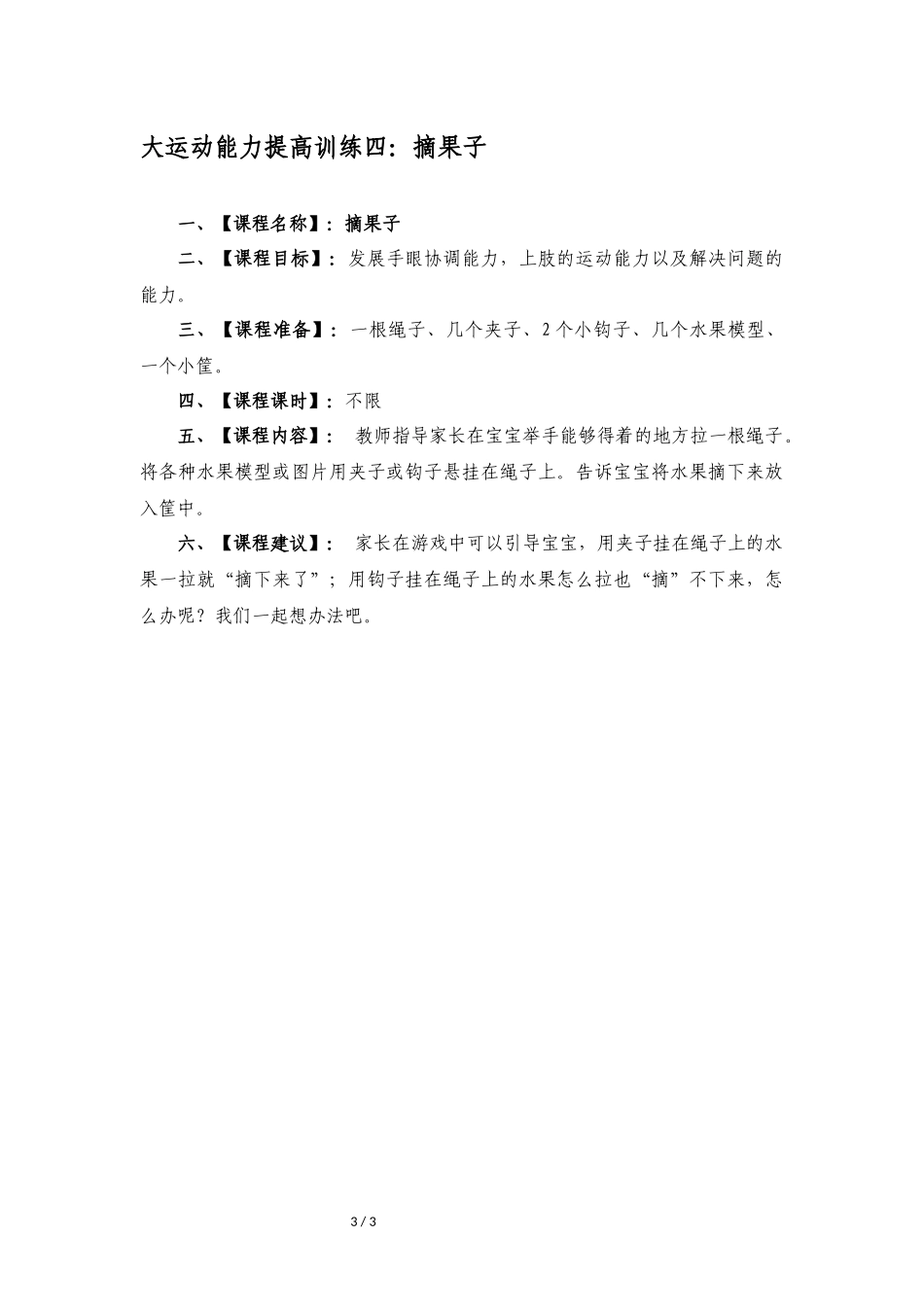 大运动能力提高训练四：摘果子

一、【课程名称】：摘果子

二、【课程目标】：发展手眼协调能力，上肢的运动能力以及解决问题的能力。

三、【课程准备】：一根绳子、几个夹子、2个小钩子、几个水果模型、一个小筐。

四、【课程课时】：不限

五、【课程内容】： 教师指导家长在宝宝举手能够得着的地方拉一根绳子。将各种水果模型或图片用夹子或钩子悬挂在绳子上。告诉宝宝将水果摘下来放入筐中。

六、【课程建议】： 家长在游戏中可以引导宝宝，用夹子挂在绳子上的水果一拉就“摘下来了”；用钩子挂在绳子上的水果怎么拉也“摘”不下来，怎么办呢？我们一起想办法吧。

3 / 3